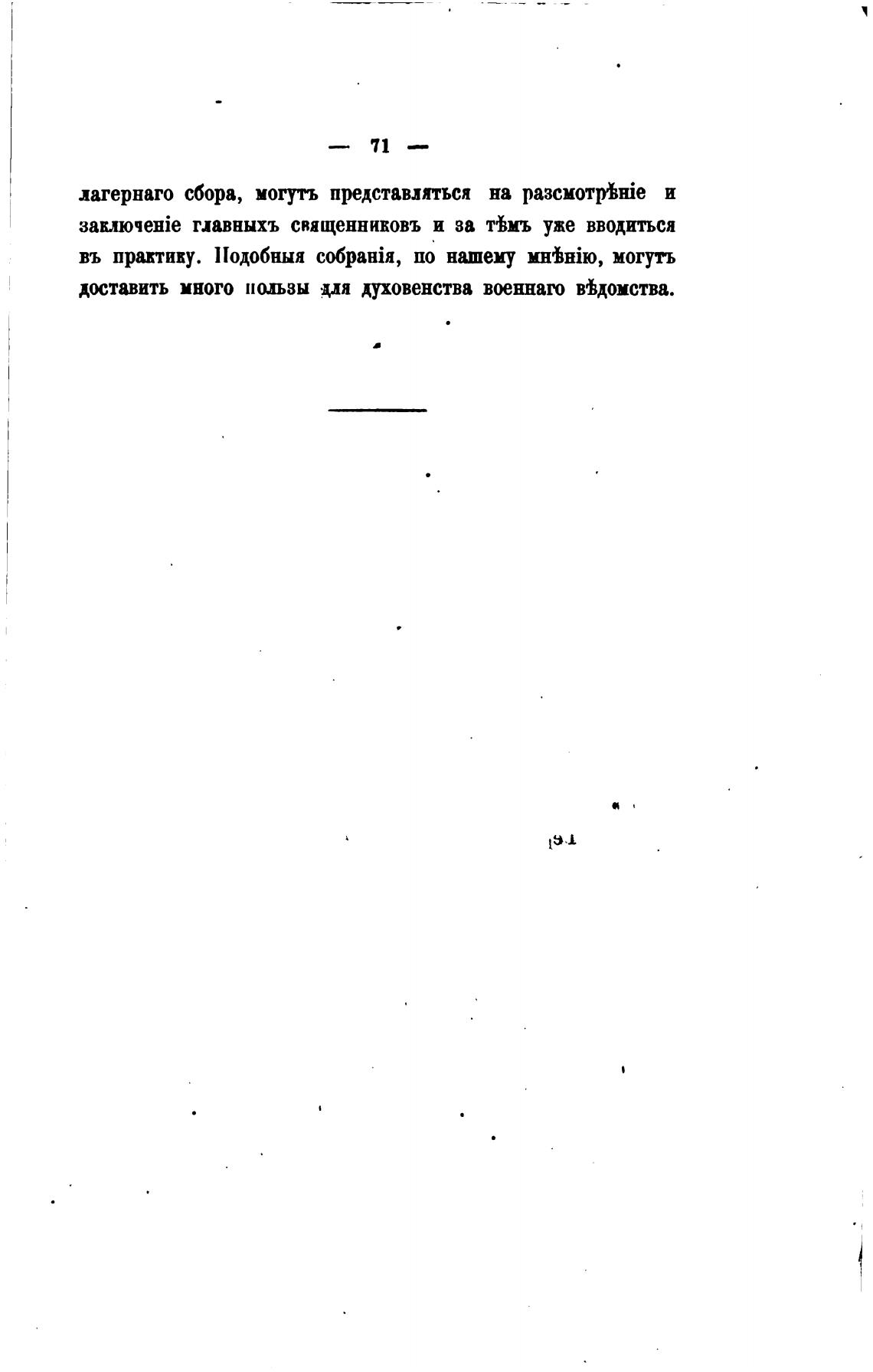 — 71 —

лагернаго сбора, могутъ представляться на разсмотрѣніе и заключеніе главныхъ священниковъ и за тѣмъ уже вводиться въ практику. Подобныя собранія, по нашему мнѣнію, могутъ доставить много пользы для духовенства военнаго вѣдомства.